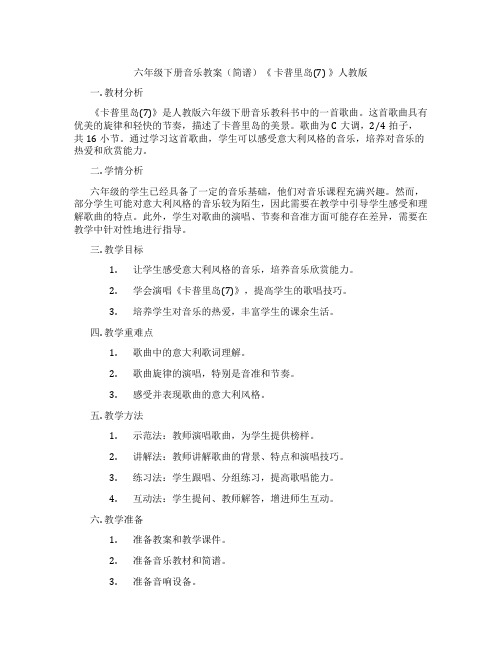 六年级下册音乐教案（简谱）《卡普里岛(7)》人教版

一. 教材分析

《卡普里岛(7)》是人教版六年级下册音乐教科书中的一首歌曲。这首歌曲具有优美的旋律和轻快的节奏，描述了卡普里岛的美景。歌曲为 C 大调，2/4 拍子，共 16 小节。通过学习这首歌曲，学生可以感受意大利风格的音乐，培养对音乐的热爱和欣赏能力。

二. 学情分析

六年级的学生已经具备了一定的音乐基础，他们对音乐课程充满兴趣。然而，部分学生可能对意大利风格的音乐较为陌生，因此需要在教学中引导学生感受和理解歌曲的特点。此外，学生对歌曲的演唱、节奏和音准方面可能存在差异，需要在教学中针对性地进行指导。

三. 教学目标

1. 让学生感受意大利风格的音乐，培养音乐欣赏能力。

2. 学会演唱《卡普里岛(7)》，提高学生的歌唱技巧。

3. 培养学生对音乐的热爱，丰富学生的课余生活。

四. 教学重难点

1. 歌曲中的意大利歌词理解。

2. 歌曲旋律的演唱，特别是音准和节奏。

3. 感受并表现歌曲的意大利风格。

五. 教学方法

1. 示范法：教师演唱歌曲，为学生提供榜样。

2. 讲解法：教师讲解歌曲的背景、特点和演唱技巧。

3. 练习法：学生跟唱、分组练习，提高歌唱能力。

4. 互动法：学生提问、教师解答，增进师生互动。

六. 教学准备

1. 准备教案和教学课件。

2. 准备音乐教材和简谱。

3. 准备音响设备。